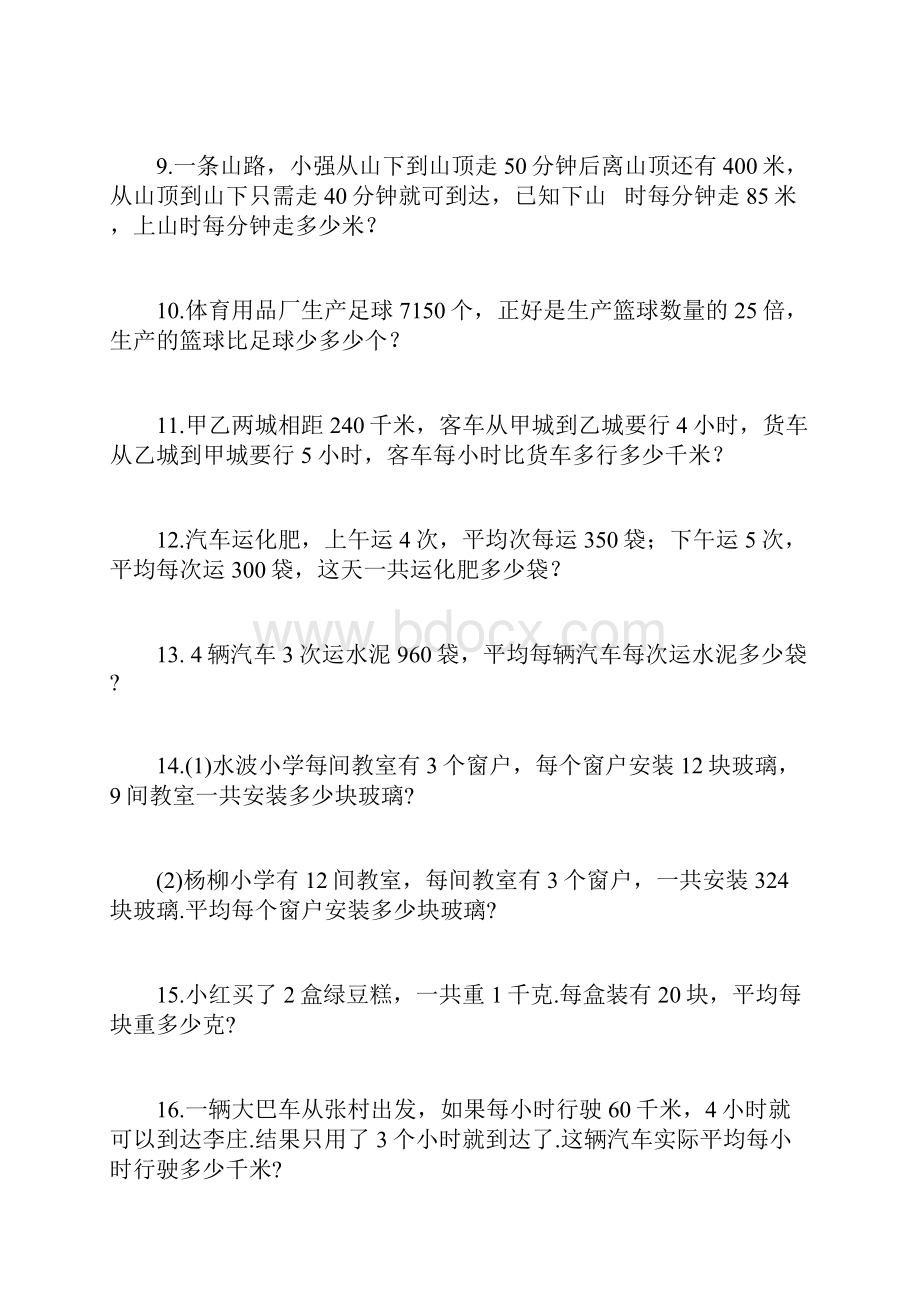 9.一条山路，小强从山下到山顶走 50 分钟后离山顶还有 400 米，从山顶到山下只需走 40 分钟就可到达，已知下山 时每分钟走 85 米，上山时每分钟走多少米？

10.体育用品厂生产足球 7150 个，正好是生产篮球数量的 25 倍，生产的篮球比足球少多少个？

11.甲乙两城相距 240 千米，客车从甲城到乙城要行 4 小时，货车从乙城到甲城要行 5 小时，客车每小时比货车多行多少千米？

12.汽车运化肥，上午运 4 次，平均次每运 350 袋；下午运 5 次，平均每次运 300 袋，这天一共运化肥多少袋？

www.bdocx.com

13. 4 辆汽车 3 次运水泥 960 袋，平均每辆汽车每次运水泥多少袋？

14.(1)水波小学每间教室有 3 个窗户，每个窗户安装 12 块玻璃，9 间教室一共安装多少块玻璃?

(2)杨柳小学有 12 间教室，每间教室有 3 个窗户，一共安装 324 块玻璃.平均每个窗户安装多少块玻璃?

15.小红买了 2 盒绿豆糕，一共重 1 千克.每盒装有 20 块，平均每块重多少克?

16.一辆大巴车从张村出发，如果每小时行驶 60 千米，4 小时就可以到达李庄.结果只用了 3 个小时就到达了.这辆汽车实际平均每小时行驶多少千米?